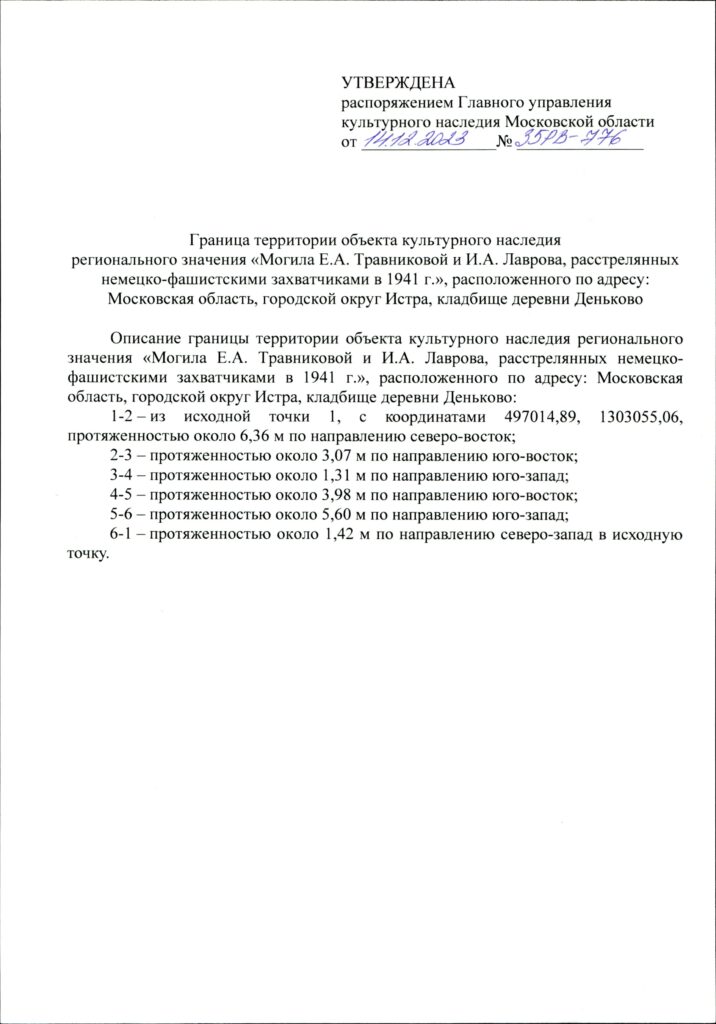 УТВЕРЖДЕНА
распоряжением Главного управления культурного наследия Московской области
от 14.12.2023 № 35РВ-776

Граница территории объекта культурного наследия регионального значения «Могила Е.А. Травниковой и И.А. Лаврова, расстрелянных немецко-фашистскими захватчиками в 1941 г.», расположенного по адресу: Московская область, городской округ Истра, кладбище деревни Деньково

Описание границы территории объекта культурного наследия регионального значения «Могила Е.А. Травниковой и И.А. Лаврова, расстрелянных немецко-фашистскими захватчиками в 1941 г.», расположенного по адресу: Московская область, городской округ Истра, кладбище деревни Деньково:

1-2 – из исходной точки 1, с координатами 497014,89, 1303055,06, протяженностью около 6,36 м по направлению северо-восток;

2-3 – протяженностью около 3,07 м по направлению юго-восток;

3-4 – протяженностью около 1,31 м по направлению юго-запад;

4-5 – протяженностью около 3,98 м по направлению юго-восток;

5-6 – протяженностью около 5,60 м по направлению юго-запад;

6-1 – протяженностью около 1,42 м по направлению северо-запад в исходную точку.